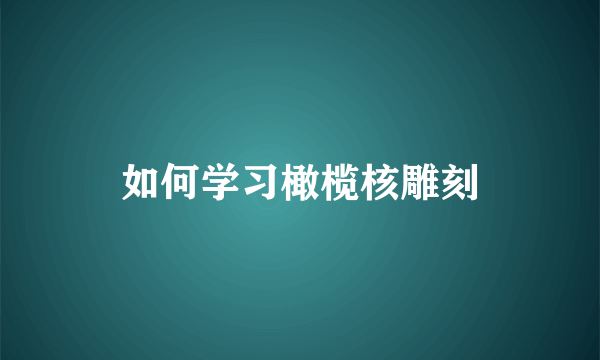 如何学习橄榄核雕刻